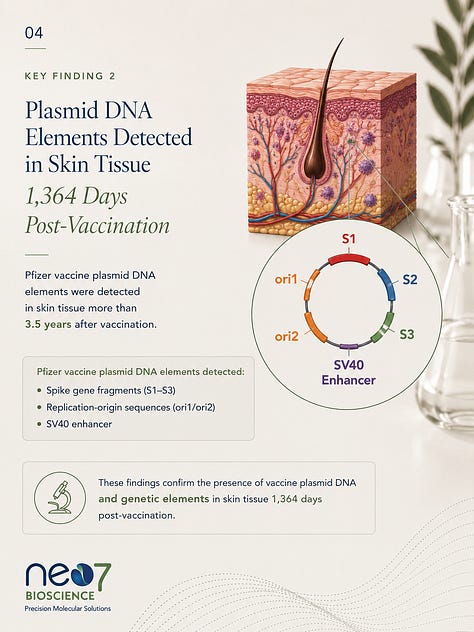 04

KEY FINDING 2

Plasmid DNA Elements Detected in Skin Tissue

1,364 Days Post-Vaccination

Pfizer vaccine plasmid DNA elements were detected in skin tissue more than 3.5 years after vaccination.

S1

S2

S3

SV40 Enhancer

ori2

ori1

Pfizer vaccine plasmid DNA elements detected:

• Spike gene fragments (S1–S3)
• Replication-origin sequences (ori1/ori2)
• SV40 enhancer

These findings confirm the presence of vaccine plasmid DNA and genetic elements in skin tissue 1,364 days post-vaccination.

neo7
BIOSCIENCE
Precision Molecular Solutions